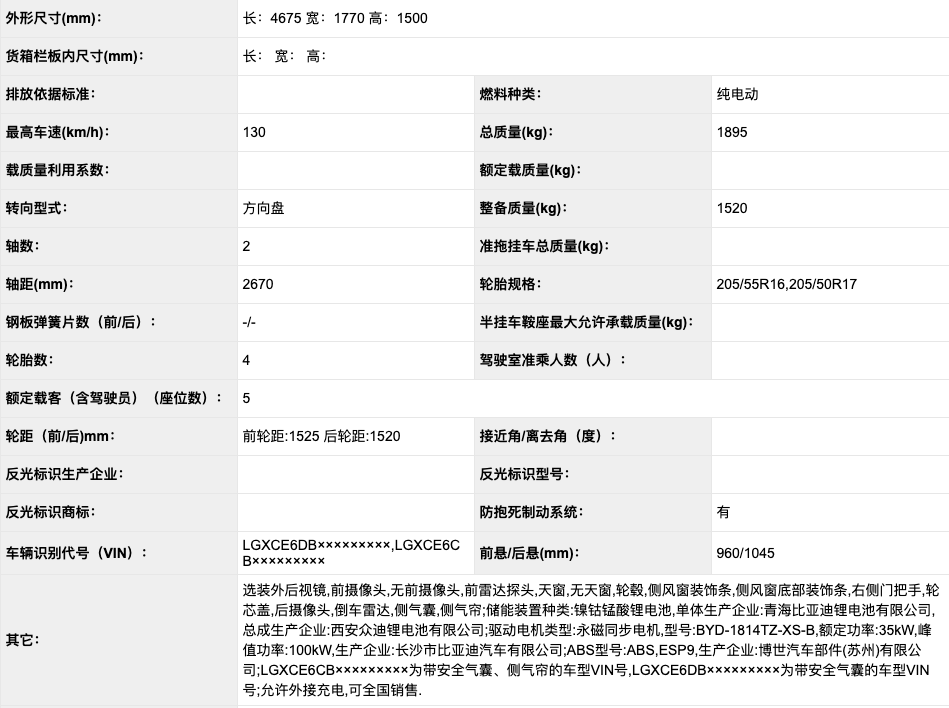 | 外形尺寸(mm)： | 长：4675 宽：1770 高：1500 | | |
|---|---|---|---|
| 货箱栏板内尺寸(mm)： | 长： 宽： 高： | | |
| 排放依据标准： | | 燃料种类： | 纯电动 |
| 最高车速(km/h)： | 130 | 总质量(kg)： | 1895 |
| 载质量利用系数： | | 额定载质量(kg)： | |
| 转向型式： | 方向盘 | 整备质量(kg)： | 1520 |
| 轴数： | 2 | 准拖挂车总质量(kg)： | |
| 轴距(mm)： | 2670 | 轮胎规格： | 205/55R16,205/50R17 |
| 钢板弹簧片数（前/后）： | -/- | 半挂车鞍座最大允许承载质量(kg)： | |
| 轮胎数： | 4 | 驾驶室准乘人数（人）： | |
| 额定载客（含驾驶员）（座位数）： | 5 | | |
| 轮距（前/后)mm： | 前轮距:1525 后轮距:1520 | 接近角/离去角（度）： | |
| 反光标识生产企业： | | 反光标识型号： | |
| 反光标识商标： | | 防抱死制动系统： | 有 |
| 车辆识别代号（VIN）： | LGXCE6DB×××××××××,LGXCE6CB××××××××× | 前悬/后悬(mm)： | 960/1045 |
| 其它： | 选装外后视镜,前摄像头,无前摄像头,前雷达探头,天窗,无天窗,轮毂,侧风窗装饰条,侧风窗底部装饰条,右侧门把手,轮芯盖,后摄像头,倒车雷达,侧气囊,侧气帘;储能装置种类:镍钴锰酸锂电池,单体生产企业:青海比亚迪锂电池有限公司,总成生产企业:西安众迪锂电池有限公司;驱动电机类型:永磁同步电机,型号:BYD-1814TZ-XS-B,额定功率:35kW,峰值功率:100kW,生产企业:长沙市比亚迪汽车有限公司;ABS型号:ABS,ESP9,生产企业:博世汽车部件(苏州)有限公司;LGXCE6CB×××××××××为带安全气囊、侧气帘的车型VIN号,LGXCE6DB×××××××××为带安全气囊的车型VIN号;允许外接充电,可全国销售. | | |